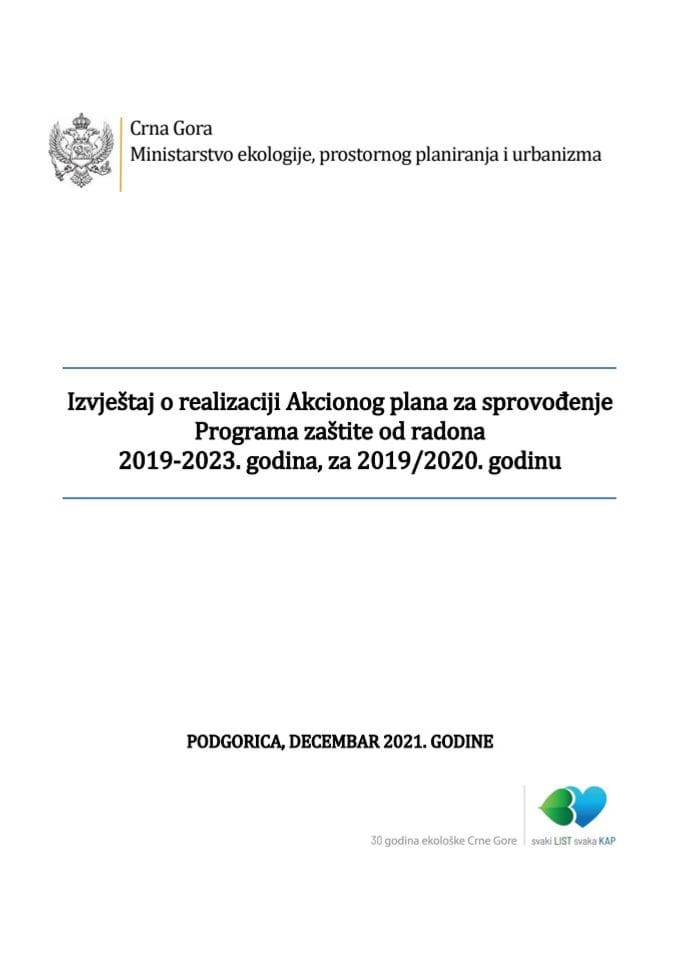 Crna Gora
Ministarstvo ekologije, prostornog planiranja i urbanizma

Izvještaj o realizaciji Akcionog plana za sprovođenje Programa zaštite od radona 2019-2023. godina, za 2019/2020. godinu

PODGORICA, DECEMBAR 2021. GODINE

30 godina ekološke Crne Gore

svaki LIST svaka KAP